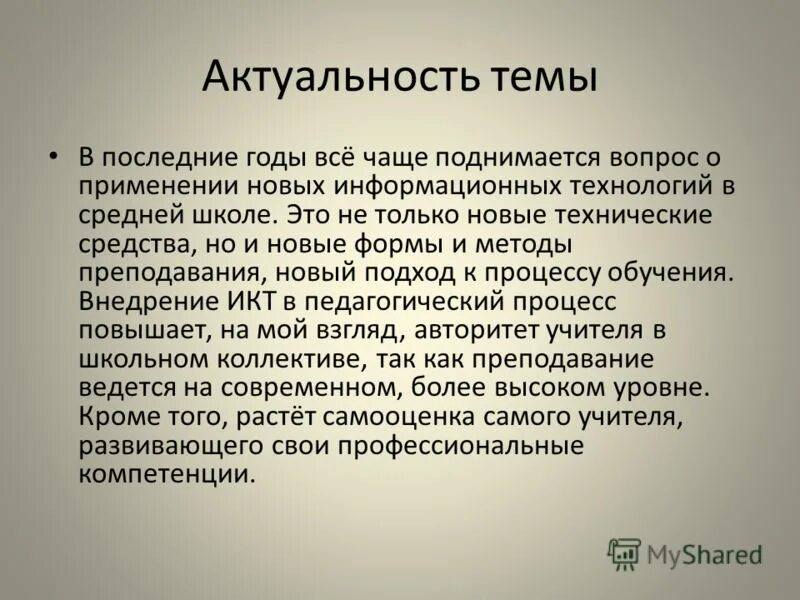 Актуальность темы

• В последние годы всё чаще поднимается вопрос о применении новых информационных технологий в средней школе. Это не только новые технические средства, но и новые формы и методы преподавания, новый подход к процессу обучения. Внедрение ИКТ в педагогический процесс повышает, на мой взгляд, авторитет учителя в школьном коллективе, так как преподавание ведется на современном, более высоком уровне. Кроме того, растёт самооценка самого учителя, развивающего свои профессиональные компетенции.

MyShared